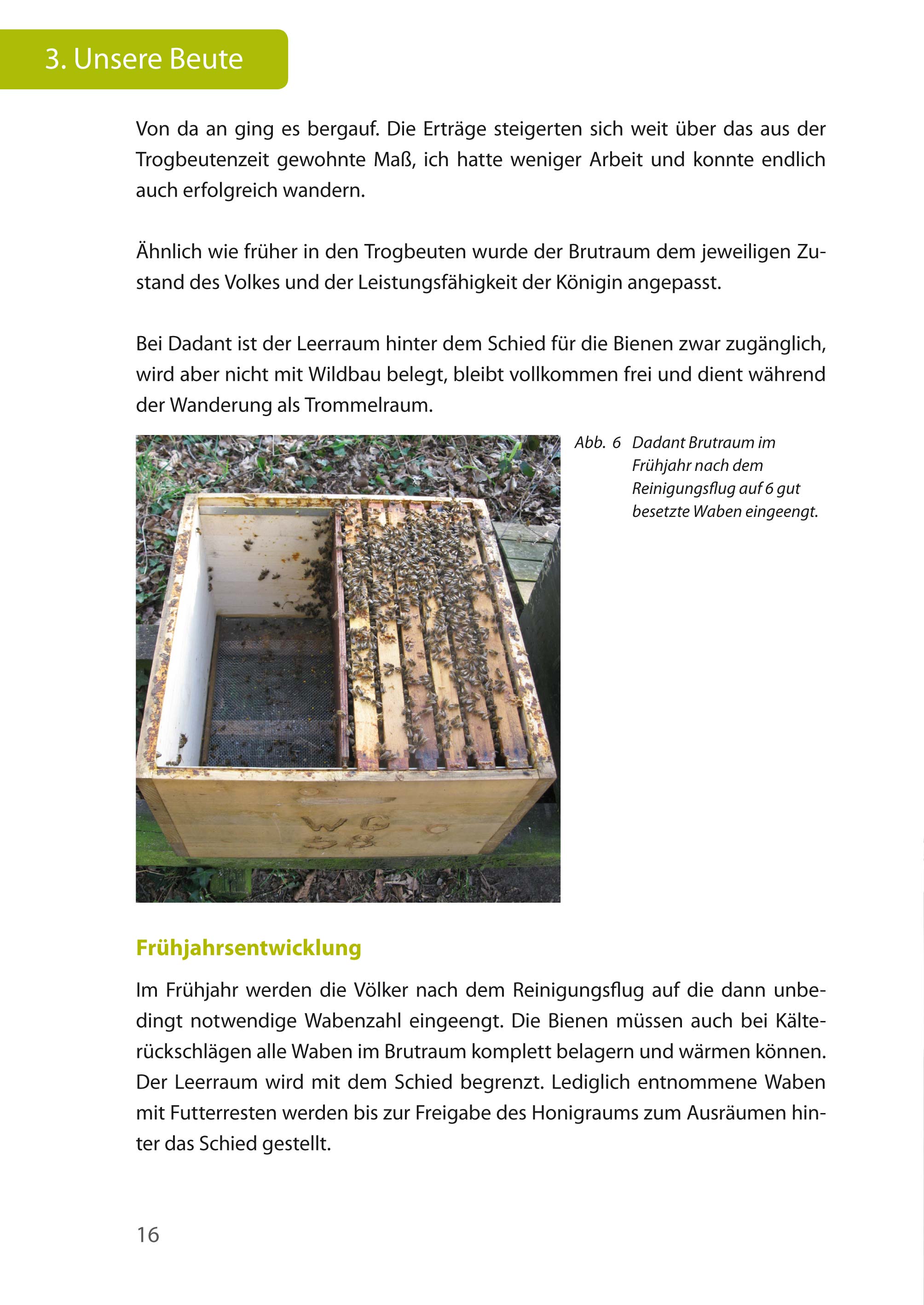 3. Unsere Beute

Von da an ging es bergauf. Die Erträge steigerten sich weit über das aus der Trogbeutenzeit gewohnte Maß, ich hatte weniger Arbeit und konnte endlich auch erfolgreich wandern.

Ähnlich wie früher in den Trogbeuten wurde der Brutraum dem jeweiligen Zustand des Volkes und der Leistungsfähigkeit der Königin angepasst.

Bei Dadant ist der Leerraum hinter dem Schied für die Bienen zwar zugänglich, wird aber nicht mit Wildbau belegt, bleibt vollkommen frei und dient während der Wanderung als Trommelraum.

WG
58

Abb. 6 Dadant Brutraum im Frühjahr nach dem Reinigungsflug auf 6 gut besetzte Waben eingeengt.

Frühjahrsentwicklung

Im Frühjahr werden die Völker nach dem Reinigungsflug auf die dann unbedingt notwendige Wabenzahl eingeengt. Die Bienen müssen auch bei Kälterückschlägen alle Waben im Brutraum komplett belagern und wärmen können. Der Leerraum wird mit dem Schied begrenzt. Lediglich entnommene Waben mit Futterresten werden bis zur Freigabe des Honigraums zum Ausräumen hinter das Schied gestellt.

16